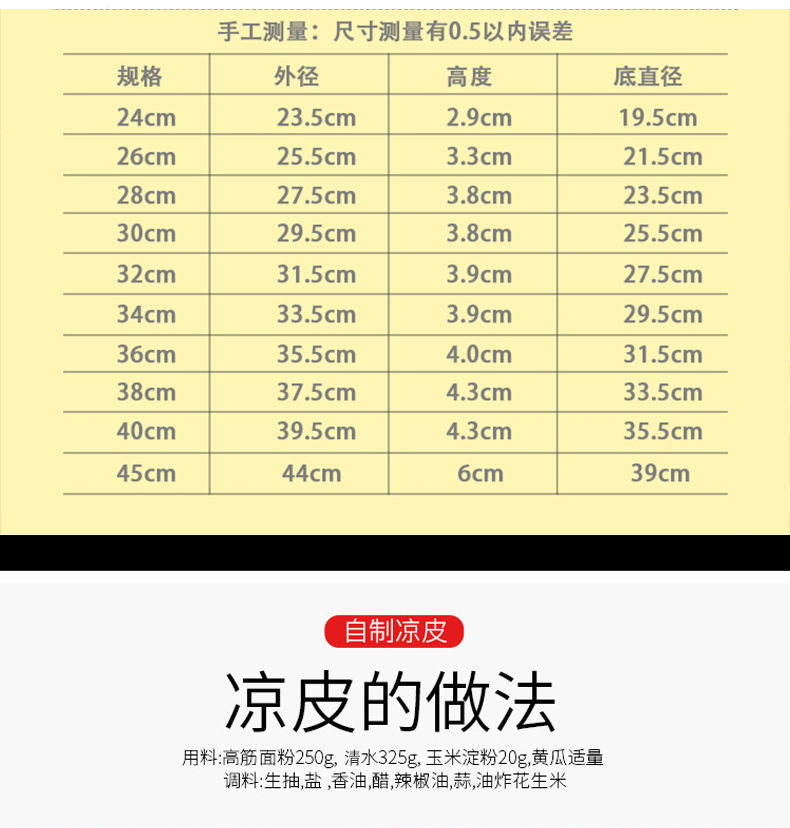 手工测量：尺寸测量有0.5以内误差

| 规格 | 外径 | 高度 | 底直径 |
|---|---|---|---|
| 24cm | 23.5cm | 2.9cm | 19.5cm |
| 26cm | 25.5cm | 3.3cm | 21.5cm |
| 28cm | 27.5cm | 3.8cm | 23.5cm |
| 30cm | 29.5cm | 3.8cm | 25.5cm |
| 32cm | 31.5cm | 3.9cm | 27.5cm |
| 34cm | 33.5cm | 3.9cm | 29.5cm |
| 36cm | 35.5cm | 4.0cm | 31.5cm |
| 38cm | 37.5cm | 4.3cm | 33.5cm |
| 40cm | 39.5cm | 4.3cm | 35.5cm |
| 45cm | 44cm | 6cm | 39cm |

自制凉皮

凉皮的做法

用料:高筋面粉250g, 清水325g, 玉米淀粉20g,黄瓜适量
调料:生抽,盐 ,香油,醋,辣椒油,蒜,油炸花生米